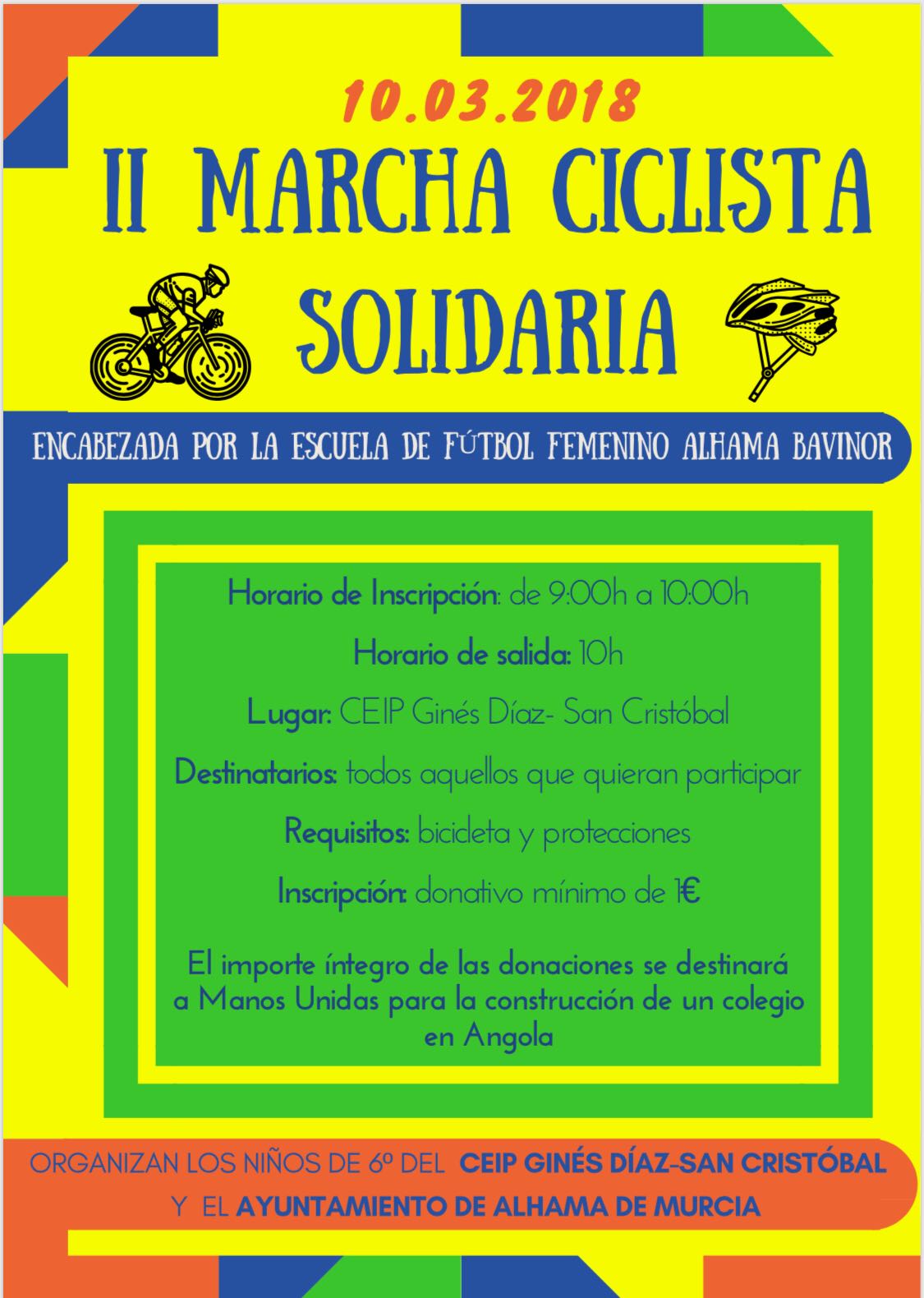 10.03.2018

II MARCHA CICLISTA SOLIDARIA

ENCABEZADA POR LA ESCUELA DE FÚTBOL FEMENINO ALHAMA BAVINOR

Horario de Inscripción: de 9:00h a 10:00h

Horario de salida: 10h

Lugar: CEIP Ginés Díaz- San Cristóbal

Destinatarios: todos aquellos que quieran participar

Requisitos: bicicleta y protecciones

Inscripción: donativo mínimo de 1€

El importe íntegro de las donaciones se destinará a Manos Unidas para la construcción de un colegio en Angola

ORGANIZAN LOS NIÑOS DE 6º DEL CEIP GINÉS DÍAZ-SAN CRISTÓBAL Y EL AYUNTAMIENTO DE ALHAMA DE MURCIA